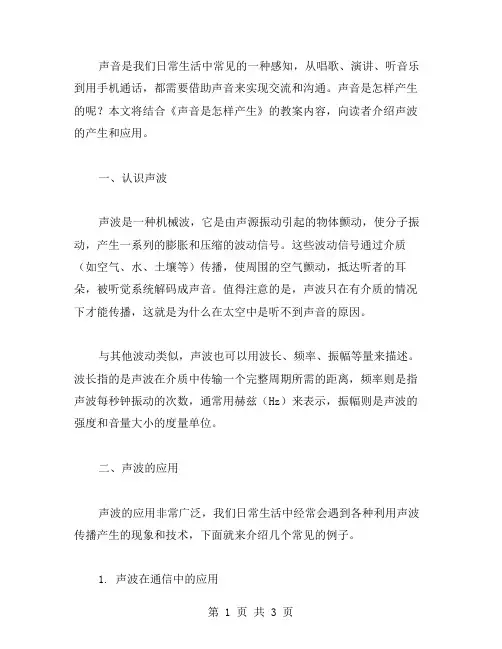 声音是我们日常生活中常见的一种感知，从唱歌、演讲、听音乐到用手机通话，都需要借助声音来实现交流和沟通。声音是怎样产生的呢？本文将结合《声音是怎样产生》的教案内容，向读者介绍声波的产生和应用。

一、认识声波

声波是一种机械波，它是由声源振动引起的物体颤动，使分子振动，产生一系列的膨胀和压缩的波动信号。这些波动信号通过介质（如空气、水、土壤等）传播，使周围的空气颤动，抵达听者的耳朵，被听觉系统解码成声音。值得注意的是，声波只在有介质的情况下才能传播，这就是为什么在太空中是听不到声音的原因。

与其他波动类似，声波也可以用波长、频率、振幅等量来描述。波长指的是声波在介质中传输一个完整周期所需的距离，频率则是指声波每秒钟振动的次数，通常用赫兹（Hz）来表示，振幅则是声波的强度和音量大小的度量单位。

二、声波的应用

声波的应用非常广泛，我们日常生活中经常会遇到各种利用声波传播产生的现象和技术，下面就来介绍几个常见的例子。

1. 声波在通信中的应用

第 1 页 共 3 页